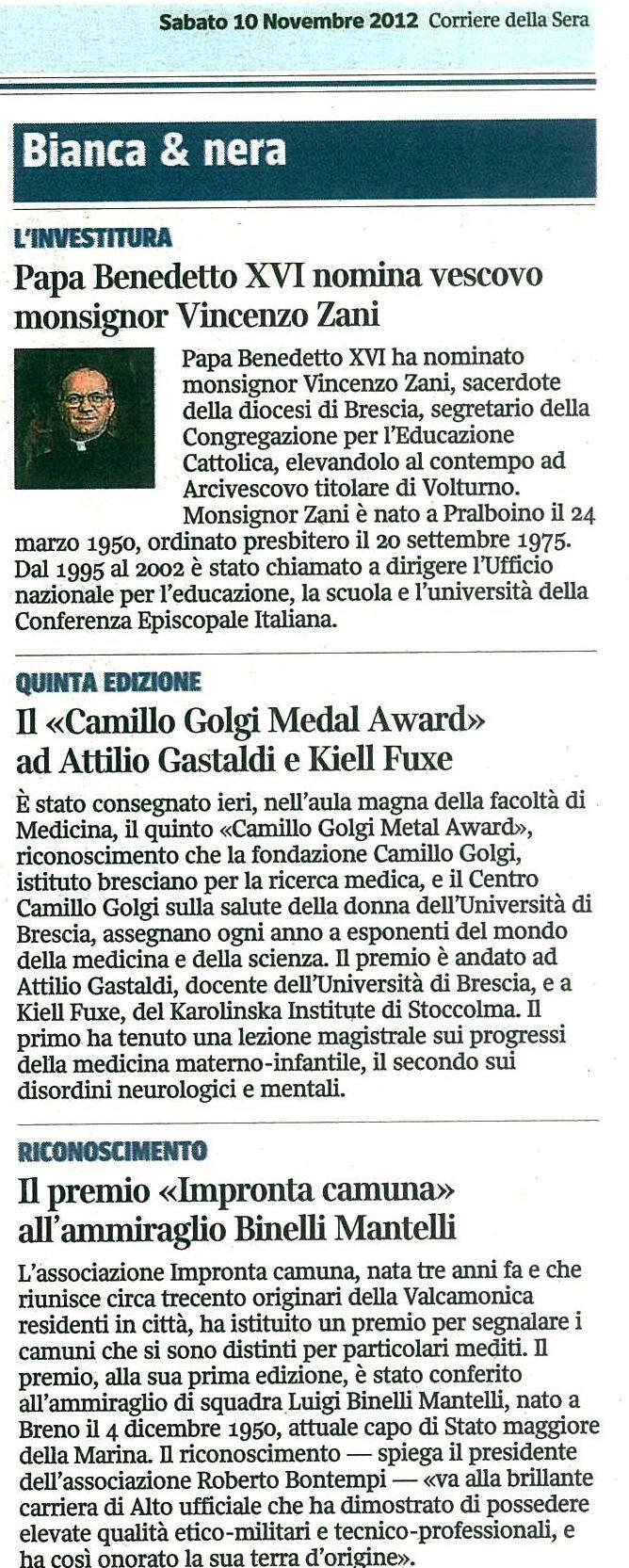 Sabato 10 Novembre 2012 Corriere della Sera

Bianca & nera

L'INVESTITURA

Papa Benedetto XVI nomina vescovo monsignor Vincenzo Zani

Papa Benedetto XVI ha nominato monsignor Vincenzo Zani, sacerdote della diocesi di Brescia, segretario della Congregazione per l'Educazione Cattolica, elevandolo al contempo ad Arcivescovo titolare di Volturno.

Monsignor Zani è nato a Pralboino il 24 marzo 1950, ordinato presbitero il 20 settembre 1975. Dal 1995 al 2002 è stato chiamato a dirigere l'Ufficio nazionale per l'educazione, la scuola e l'università della Conferenza Episcopale Italiana.

QUINTA EDIZIONE

Il «Camillo Golgi Medal Award» ad Attilio Gastaldi e Kiell Fuxe

È stato consegnato ieri, nell'aula magna della facoltà di Medicina, il quinto «Camillo Golgi Metal Award», riconoscimento che la fondazione Camillo Golgi, istituto bresciano per la ricerca medica, e il Centro Camillo Golgi sulla salute della donna dell'Università di Brescia, assegnano ogni anno a esponenti del mondo della medicina e della scienza. Il premio è andato ad Attilio Gastaldi, docente dell'Università di Brescia, e a Kiell Fuxe, del Karolinska Institute di Stoccolma. Il primo ha tenuto una lezione magistrale sui progressi della medicina materno-infantile, il secondo sui disordini neurologici e mentali.

RICONOSCIMENTO

Il premio «Impronta camuna» all'ammiraglio Binelli Mantelli

L'associazione Impronta camuna, nata tre anni fa e che riunisce circa trecento originari della Valcamonica residenti in città, ha istituito un premio per segnalare i camuni che si sono distinti per particolari mediti. Il premio, alla sua prima edizione, è stato conferito all'ammiraglio di squadra Luigi Binelli Mantelli, nato a Breno il 4 dicembre 1950, attuale capo di Stato maggiore della Marina. Il riconoscimento — spiega il presidente dell'associazione Roberto Bontempi — «va alla brillante carriera di Alto ufficiale che ha dimostrato di possedere elevate qualità etico-militari e tecnico-professionali, e ha così onorato la sua terra d'origine».